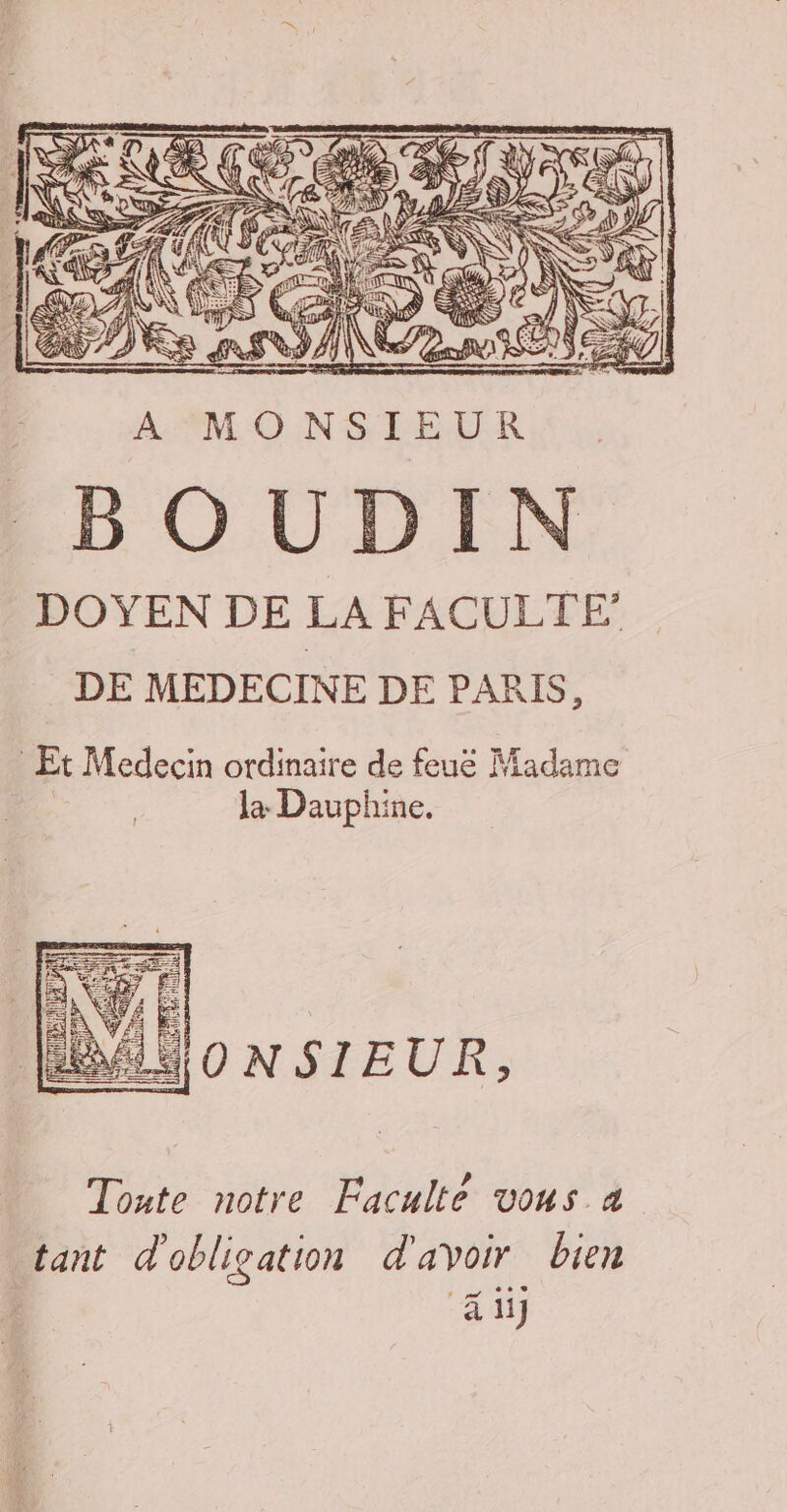 A MONSIEUR

BOUDIN

DOYEN DE LA FACULTE' DE MEDECINE DE PARIS,

Et Medecin ordinaire de feuë Madame la Dauphine.

MONSIEUR,

Toute notre Faculté vous a tant d'obligation d'avoir bien

ã iij